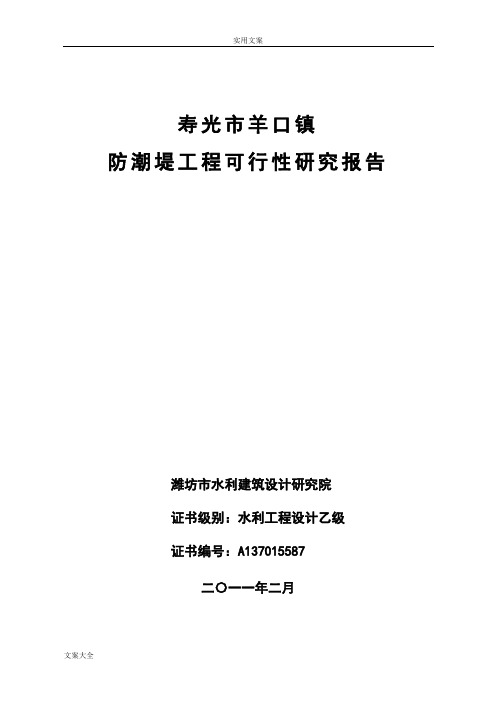 实用文案

寿光市羊口镇

防潮堤工程可行性研究报告

潍坊市水利建筑设计研究院

证书级别：水利工程设计乙级

证书编号：A137015587

二〇一一年二月

文案大全